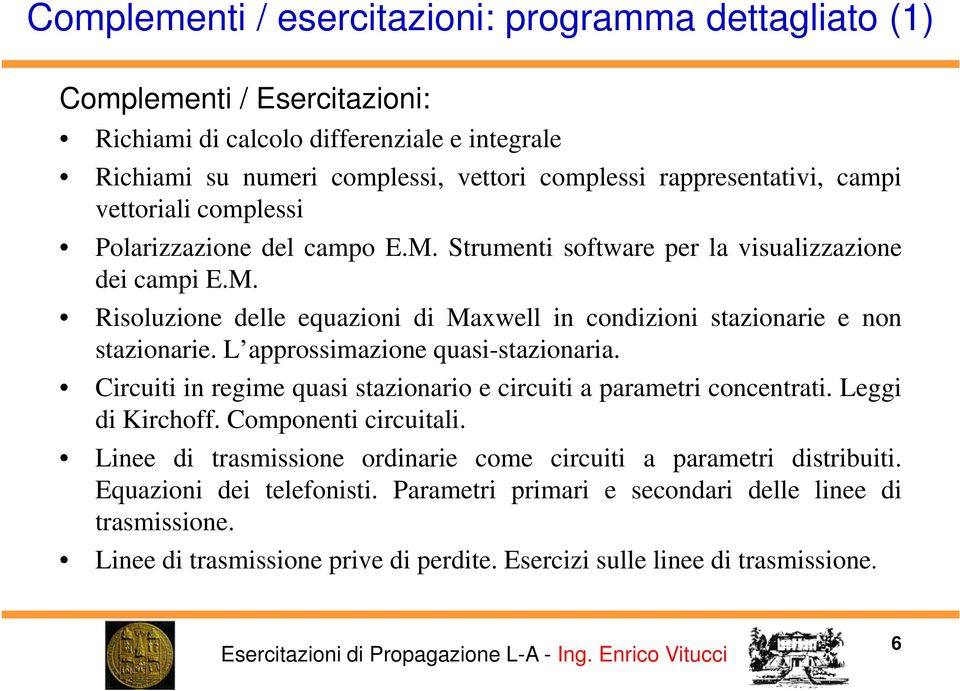 Complementi / esercitazioni: programma dettagliato (1)

Complementi / Esercitazioni:

• Richiami di calcolo differenziale e integrale
• Richiami su numeri complessi, vettori complessi rappresentativi, campi vettoriali complessi
• Polarizzazione del campo E.M. Strumenti software per la visualizzazione dei campi E.M.
• Risoluzione delle equazioni di Maxwell in condizioni stazionarie e non stazionarie. L'approssimazione quasi-stazionaria.
• Circuiti in regime quasi stazionario e circuiti a parametri concentrati. Leggi di Kirchoff. Componenti circuitali.
• Linee di trasmissione ordinarie come circuiti a parametri distribuiti. Equazioni dei telefonisti. Parametri primari e secondari delle linee di trasmissione.
• Linee di trasmissione prive di perdite. Esercizi sulle linee di trasmissione.

Esercitazioni di Propagazione L-A - Ing. Enrico Vitucci

6